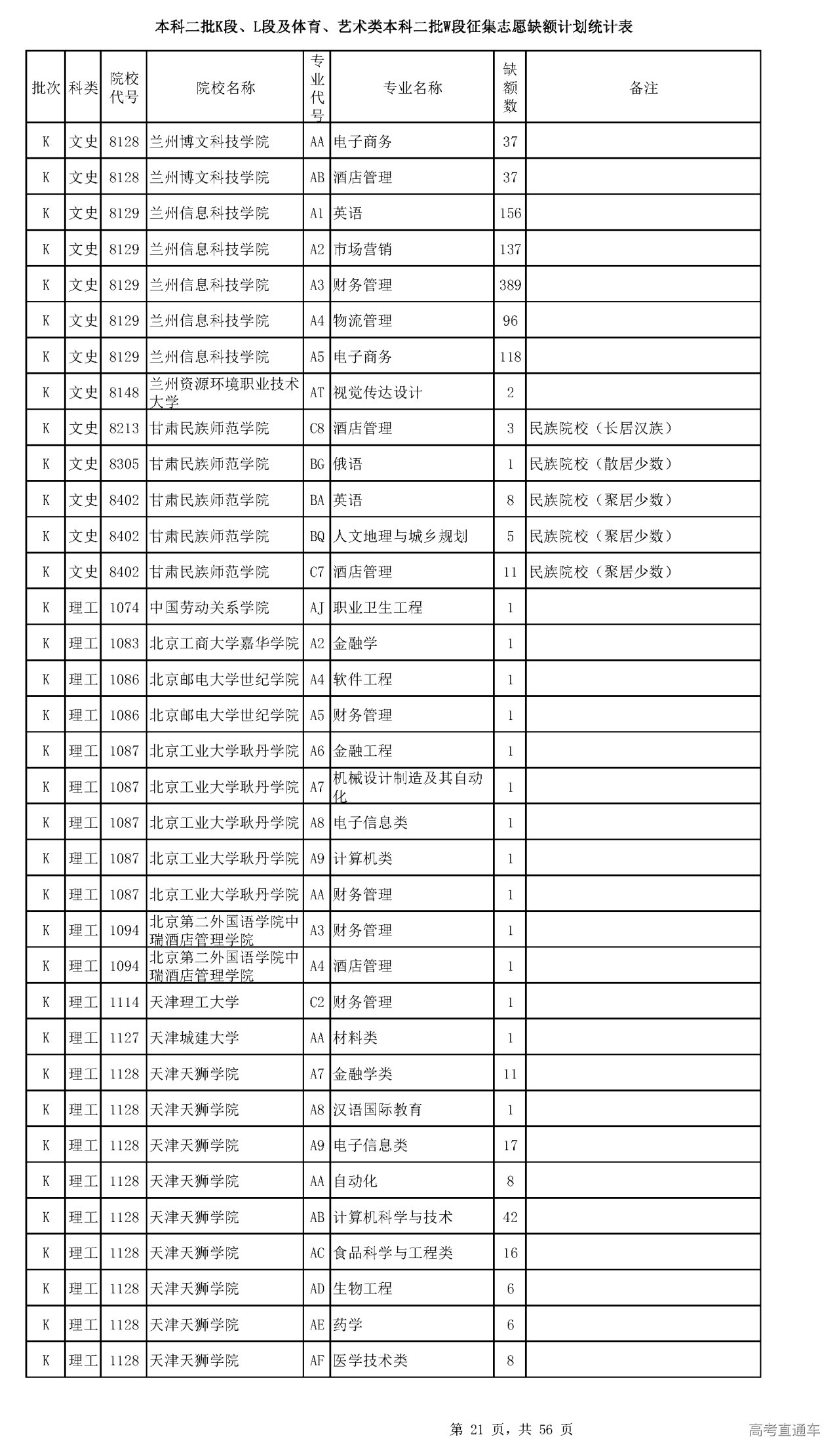 本科二批K段、L段及体育、艺术类本科二批W段征集志愿缺额计划统计表

| 批次 | 科类 | 院校代号 | 院校名称 | 专业代号 | 专业名称 | 缺额数 | 备注 |
|---|---|---|---|---|---|---|---|
| K | 文史 | 8128 | 兰州博文科技学院 | AA | 电子商务 | 37 | |
| K | 文史 | 8128 | 兰州博文科技学院 | AB | 酒店管理 | 37 | |
| K | 文史 | 8129 | 兰州信息科技学院 | A1 | 英语 | 156 | |
| K | 文史 | 8129 | 兰州信息科技学院 | A2 | 市场营销 | 137 | |
| K | 文史 | 8129 | 兰州信息科技学院 | A3 | 财务管理 | 389 | |
| K | 文史 | 8129 | 兰州信息科技学院 | A4 | 物流管理 | 96 | |
| K | 文史 | 8129 | 兰州信息科技学院 | A5 | 电子商务 | 118 | |
| K | 文史 | 8148 | 兰州资源环境职业技术大学 | AT | 视觉传达设计 | 2 | |
| K | 文史 | 8213 | 甘肃民族师范学院 | C8 | 酒店管理 | 3 | 民族院校（长居汉族） |
| K | 文史 | 8305 | 甘肃民族师范学院 | BG | 俄语 | 1 | 民族院校（散居少数） |
| K | 文史 | 8402 | 甘肃民族师范学院 | BA | 英语 | 8 | 民族院校（聚居少数） |
| K | 文史 | 8402 | 甘肃民族师范学院 | BQ | 人文地理与城乡规划 | 5 | 民族院校（聚居少数） |
| K | 文史 | 8402 | 甘肃民族师范学院 | C7 | 酒店管理 | 11 | 民族院校（聚居少数） |
| K | 理工 | 1074 | 中国劳动关系学院 | AJ | 职业卫生工程 | 1 | |
| K | 理工 | 1083 | 北京工商大学嘉华学院 | A2 | 金融学 | 1 | |
| K | 理工 | 1086 | 北京邮电大学世纪学院 | A4 | 软件工程 | 1 | |
| K | 理工 | 1086 | 北京邮电大学世纪学院 | A5 | 财务管理 | 1 | |
| K | 理工 | 1087 | 北京工业大学耿丹学院 | A6 | 金融工程 | 1 | |
| K | 理工 | 1087 | 北京工业大学耿丹学院 | A7 | 机械设计制造及其自动化 | 1 | |
| K | 理工 | 1087 | 北京工业大学耿丹学院 | A8 | 电子信息类 | 1 | |
| K | 理工 | 1087 | 北京工业大学耿丹学院 | A9 | 计算机类 | 1 | |
| K | 理工 | 1087 | 北京工业大学耿丹学院 | AA | 财务管理 | 1 | |
| K | 理工 | 1094 | 北京第二外国语学院中瑞酒店管理学院 | A3 | 财务管理 | 1 | |
| K | 理工 | 1094 | 北京第二外国语学院中瑞酒店管理学院 | A4 | 酒店管理 | 1 | |
| K | 理工 | 1114 | 天津理工大学 | C2 | 财务管理 | 1 | |
| K | 理工 | 1127 | 天津城建大学 | AA | 材料类 | 1 | |
| K | 理工 | 1128 | 天津天狮学院 | A7 | 金融学类 | 11 | |
| K | 理工 | 1128 | 天津天狮学院 | A8 | 汉语国际教育 | 1 | |
| K | 理工 | 1128 | 天津天狮学院 | A9 | 电子信息类 | 17 | |
| K | 理工 | 1128 | 天津天狮学院 | AA | 自动化 | 8 | |
| K | 理工 | 1128 | 天津天狮学院 | AB | 计算机科学与技术 | 42 | |
| K | 理工 | 1128 | 天津天狮学院 | AC | 食品科学与工程类 | 16 | |
| K | 理工 | 1128 | 天津天狮学院 | AD | 生物工程 | 6 | |
| K | 理工 | 1128 | 天津天狮学院 | AE | 药学 | 6 | |
| K | 理工 | 1128 | 天津天狮学院 | AF | 医学技术类 | 8 | |

第 21 页，共 56 页

高考直通车